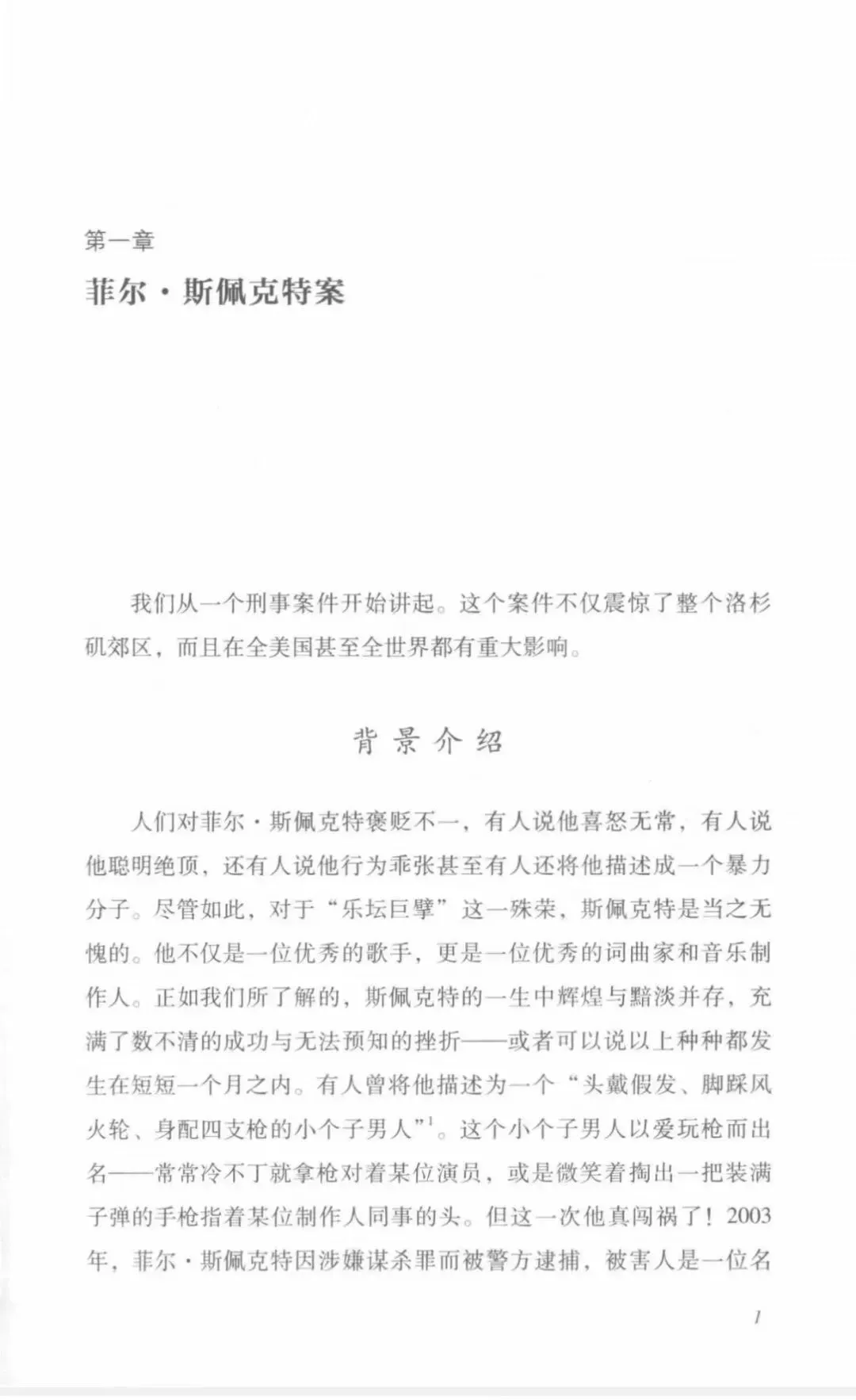 第一章

菲尔·斯佩克特案

我们从一个刑事案件开始讲起。这个案件不仅震惊了整个洛杉矶郊区，而且在全美国甚至全世界都有重大影响。

背景介绍

人们对菲尔·斯佩克特褒贬不一，有人说他喜怒无常，有人说他聪明绝顶，还有人说他行为乖张甚至有人还将他描述成一个暴力分子。尽管如此，对于“乐坛巨擘”这一殊荣，斯佩克特是当之无愧的。他不仅是一位优秀的歌手，更是一位优秀的词曲家和音乐制作人。正如我们所了解的，斯佩克特的一生中辉煌与黯淡并存，充满了数不清的成功与无法预知的挫折——或者可以说以上种种都发生在短短一个月之内。有人曾将他描述为一个“头戴假发、脚踩风火轮、身配四支枪的小个子男人”$^1$。这个小个子男人以爱玩枪而出名——常常冷不丁就拿枪对着某位演员，或是微笑着掏出一把装满子弹的手枪指着某位制作人同事的头。但这一次他真闯祸了！2003年，菲尔·斯佩克特因涉嫌谋杀罪而被警方逮捕，被害人是一位名

1